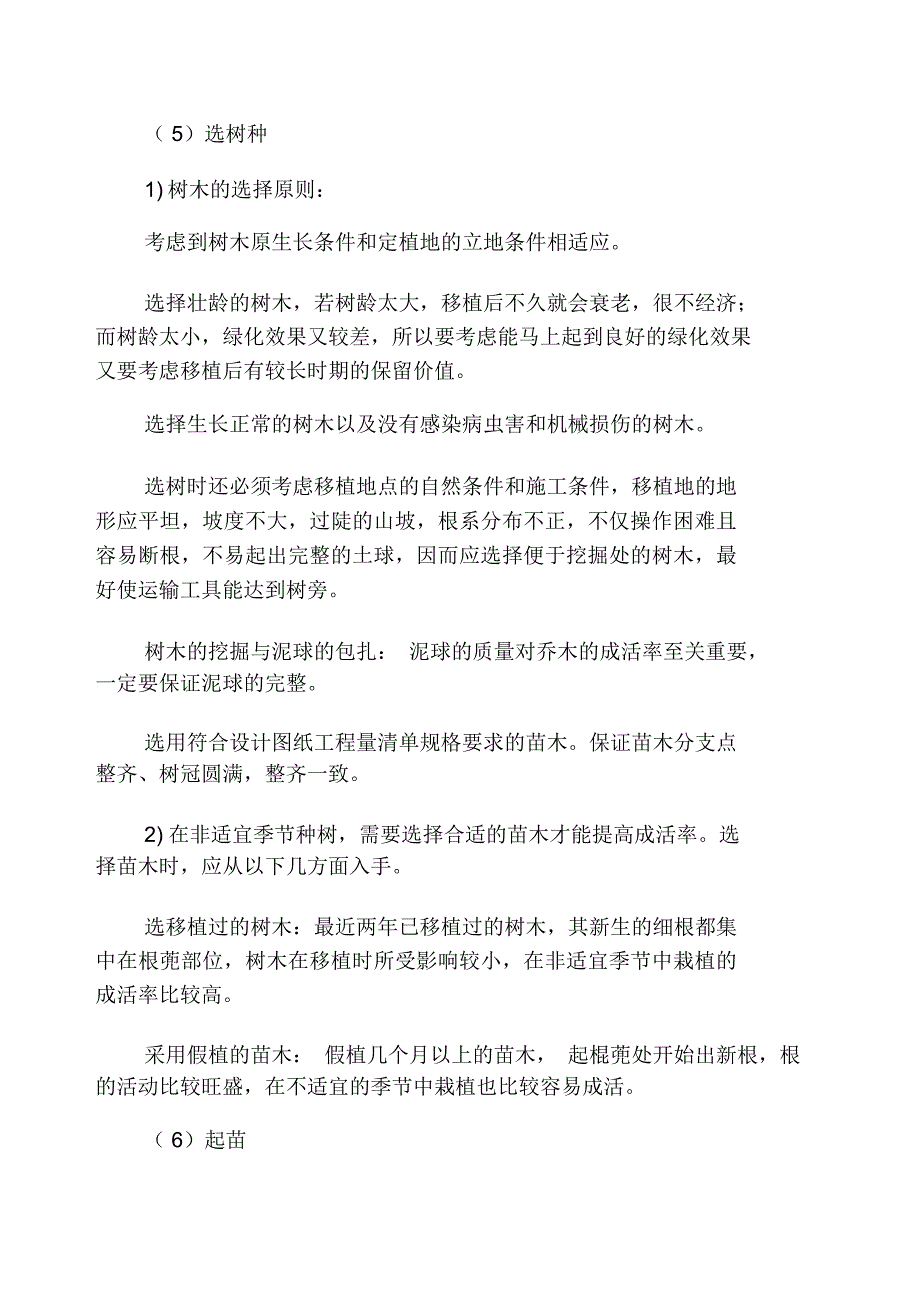 （5）选树种

1) 树木的选择原则：

考虑到树木原生长条件和定植地的立地条件相适应。

选择壮龄的树木，若树龄太大，移植后不久就会衰老，很不经济；而树龄太小，绿化效果又较差，所以要考虑能马上起到良好的绿化效果又要考虑移植后有较长时期的保留价值。

选择生长正常的树木以及没有感染病虫害和机械损伤的树木。

选树时还必须考虑移植地点的自然条件和施工条件，移植地的地形应平坦，坡度不大，过陡的山坡，根系分布不正，不仅操作困难且容易断根，不易起出完整的土球，因而应选择便于挖掘处的树木，最好使运输工具能达到树旁。

树木的挖掘与泥球的包扎： 泥球的质量对乔木的成活率至关重要，一定要保证泥球的完整。

选用符合设计图纸工程量清单规格要求的苗木。保证苗木分支点整齐、树冠圆满，整齐一致。

2) 在非适宜季节种树，需要选择合适的苗木才能提高成活率。选择苗木时，应从以下几方面入手。

选移植过的树木：最近两年已移植过的树木，其新生的细根都集中在根蔸部位，树木在移植时所受影响较小，在非适宜季节中栽植的成活率比较高。

采用假植的苗木： 假植几个月以上的苗木， 起棍蔸处开始出新根，根的活动比较旺盛，在不适宜的季节中栽植也比较容易成活。

（6）起苗